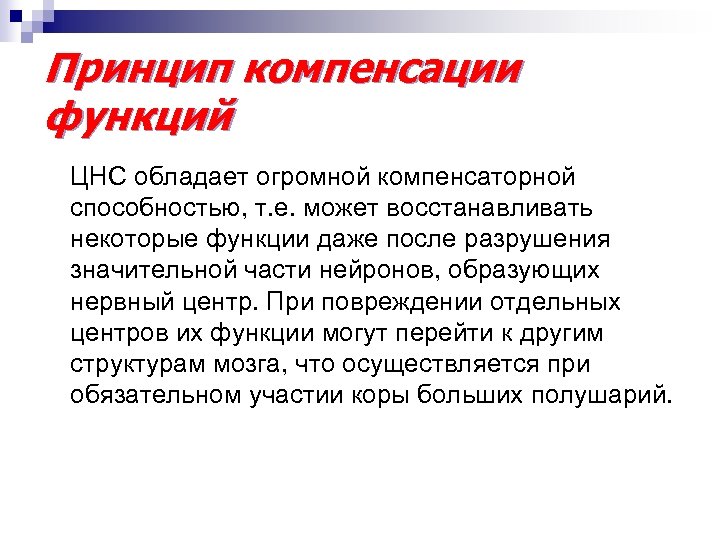 Принцип компенсации функций

ЦНС обладает огромной компенсаторной способностью, т.е. может восстанавливать некоторые функции даже после разрушения значительной части нейронов, образующих нервный центр. При повреждении отдельных центров их функции могут перейти к другим структурам мозга, что осуществляется при обязательном участии коры больших полушарий.